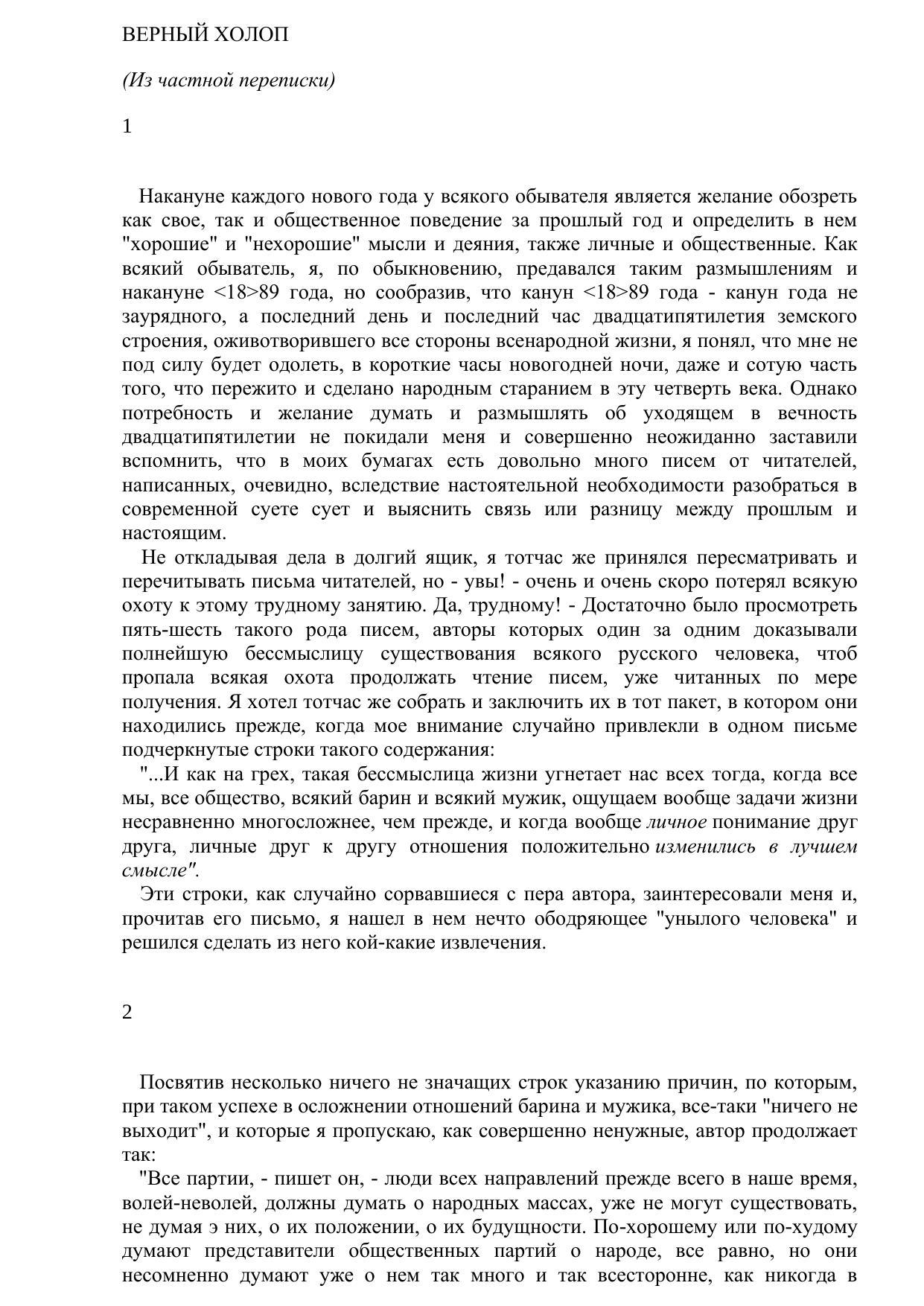 ВЕРНЫЙ ХОЛОП

(Из частной переписки)

1

Накануне каждого нового года у всякого обывателя является желание обозреть как свое, так и общественное поведение за прошлый год и определить в нем "хорошие" и "нехорошие" мысли и деяния, также личные и общественные. Как всякий обыватель, я, по обыкновению, предавался таким размышлениям и накануне <18>89 года, но сообразив, что канун <18>89 года - канун года не заурядного, а последний день и последний час двадцатипятилетия земского строения, оживотворившего все стороны всенародной жизни, я понял, что мне не под силу будет одолеть, в короткие часы новогодней ночи, даже и сотую часть того, что пережито и сделано народным старанием в эту четверть века. Однако потребность и желание думать и размышлять об уходящем в вечность двадцатипятилетии не покидали меня и совершенно неожиданно заставили вспомнить, что в моих бумагах есть довольно много писем от читателей, написанных, очевидно, вследствие настоятельной необходимости разобраться в современной суете сует и выяснить связь или разницу между прошлым и настоящим.

Не откладывая дела в долгий ящик, я тотчас же принялся пересматривать и перечитывать письма читателей, но - увы! - очень и очень скоро потерял всякую охоту к этому трудному занятию. Да, трудному! - Достаточно было просмотреть пять-шесть такого рода писем, авторы которых один за одним доказывали полнейшую бессмыслицу существования всякого русского человека, чтоб пропала всякая охота продолжать чтение писем, уже читанных по мере получения. Я хотел тотчас же собрать и заключить их в тот пакет, в котором они находились прежде, когда мое внимание случайно привлекли в одном письме подчеркнутые строки такого содержания:

"...И как на грех, такая бессмыслица жизни угнетает нас всех тогда, когда все мы, все общество, всякий барин и всякий мужик, ощущаем вообще задачи жизни несравненно многосложнее, чем прежде, и когда вообще личное понимание друг друга, личные друг к другу отношения положительно изменились в лучшем смысле".

Эти строки, как случайно сорвавшиеся с пера автора, заинтересовали меня и, прочитав его письмо, я нашел в нем нечто ободряющее "унылого человека" и решился сделать из него кой-какие извлечения.

2

Посвятив несколько ничего не значащих строк указанию причин, по которым, при таком успехе в осложнении отношений барина и мужика, все-таки "ничего не выходит", и которые я пропускаю, как совершенно ненужные, автор продолжает так:

"Все партии, - пишет он, - люди всех направлений прежде всего в наше время, волей-неволей, должны думать о народных массах, уже не могут существовать, не думая э них, о их положении, о их будущности. По-хорошему или по-худому думают представители общественных партий о народе, все равно, но они несомненно думают уже о нем так много и так всесторонне, как никогда в